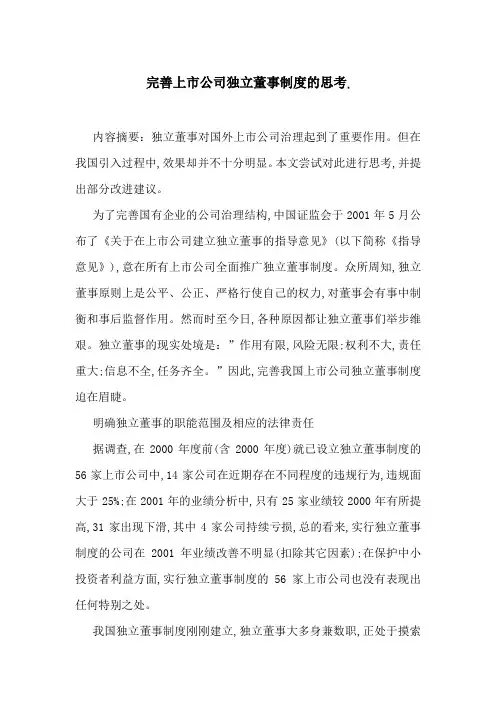 完善上市公司独立董事制度的思考.

内容摘要：独立董事对国外上市公司治理起到了重要作用。但在我国引入过程中,效果却并不十分明显。本文尝试对此进行思考,并提出部分改进建议。

为了完善国有企业的公司治理结构,中国证监会于 2001 年 5 月公布了《关于在上市公司建立独立董事的指导意见》(以下简称《指导意见》),意在所有上市公司全面推广独立董事制度。众所周知,独立董事原则上是公平、公正、严格行使自己的权力,对董事会有事中制衡和事后监督作用。然而时至今日,各种原因都让独立董事们举步维艰。独立董事的现实处境是:”作用有限,风险无限;权利不大,责任重大;信息不全,任务齐全。”因此,完善我国上市公司独立董事制度迫在眉睫。

明确独立董事的职能范围及相应的法律责任

据调查,在 2000 年度前(含 2000 年度)就已设立独立董事制度的 56 家上市公司中,14 家公司在近期存在不同程度的违规行为,违规面大于 25%;在 2001 年的业绩分析中,只有 25 家业绩较 2000 年有所提高,31 家出现下滑,其中 4 家公司持续亏损,总的看来,实行独立董事制度的公司在 2001 年业绩改善不明显(扣除其它因素);在保护中小投资者利益方面,实行独立董事制度的 56 家上市公司也没有表现出任何特别之处。

我国独立董事制度刚刚建立,独立董事大多身兼数职,正处于摸索